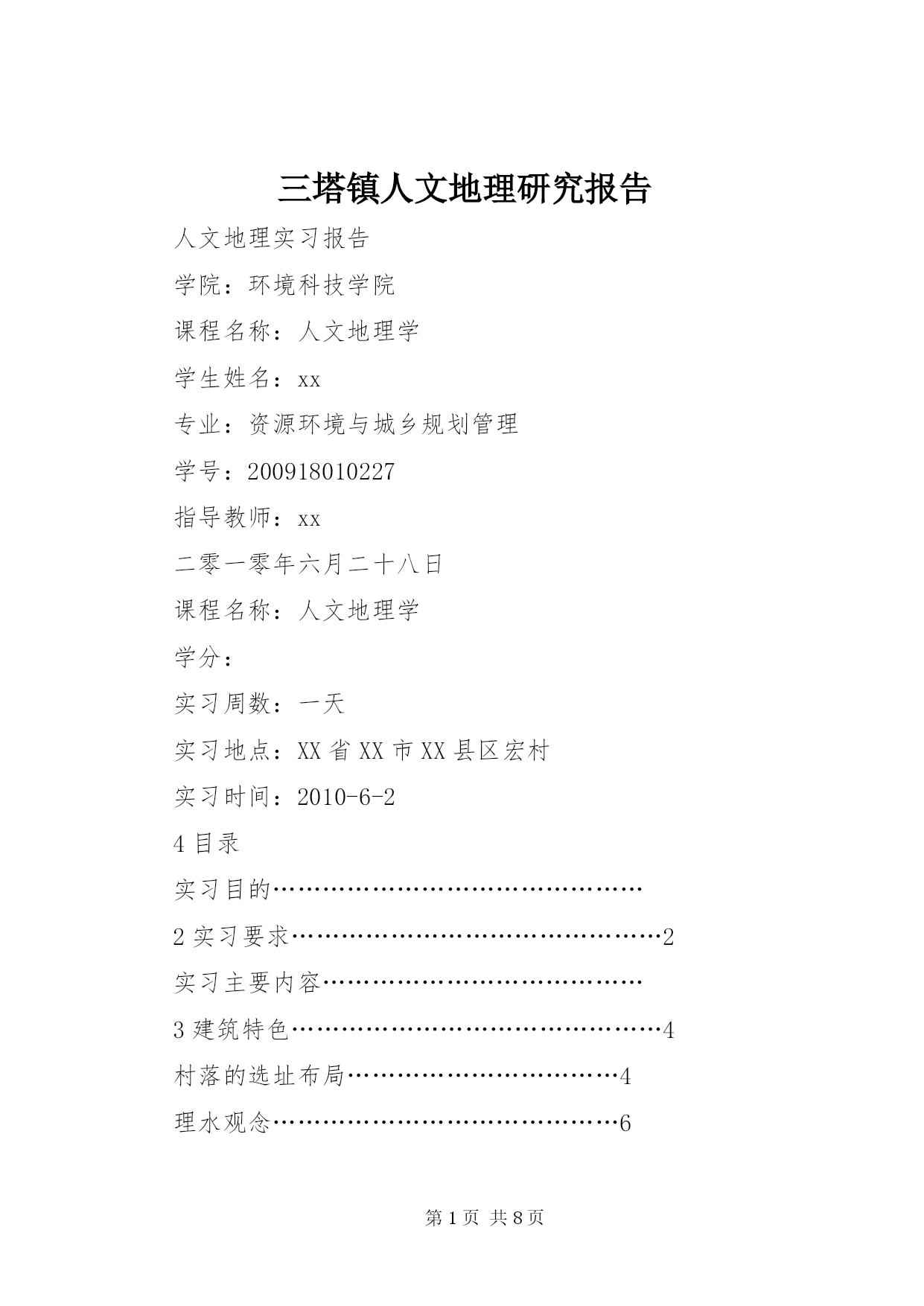 三塔镇人文地理研究报告

人文地理实习报告

学院：环境科技学院

课程名称：人文地理学

学生姓名：xx

专业：资源环境与城乡规划管理

学号：200918010227

指导教师：xx

二零一零年六月二十八日

课程名称：人文地理学

学分：

实习周数：一天

实习地点：XX省XX市XX县区宏村

实习时间：2010-6-2

4目录

实习目的………………………………………

2实习要求………………………………………2

实习主要内容…………………………………

3建筑特色………………………………………4

村落的选址布局……………………………4

理水观念……………………………………6

第1页 共8页